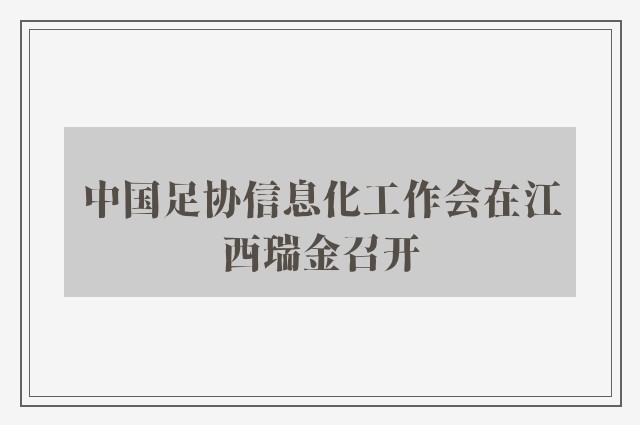 中国足协信息化工作会在江西瑞金召开